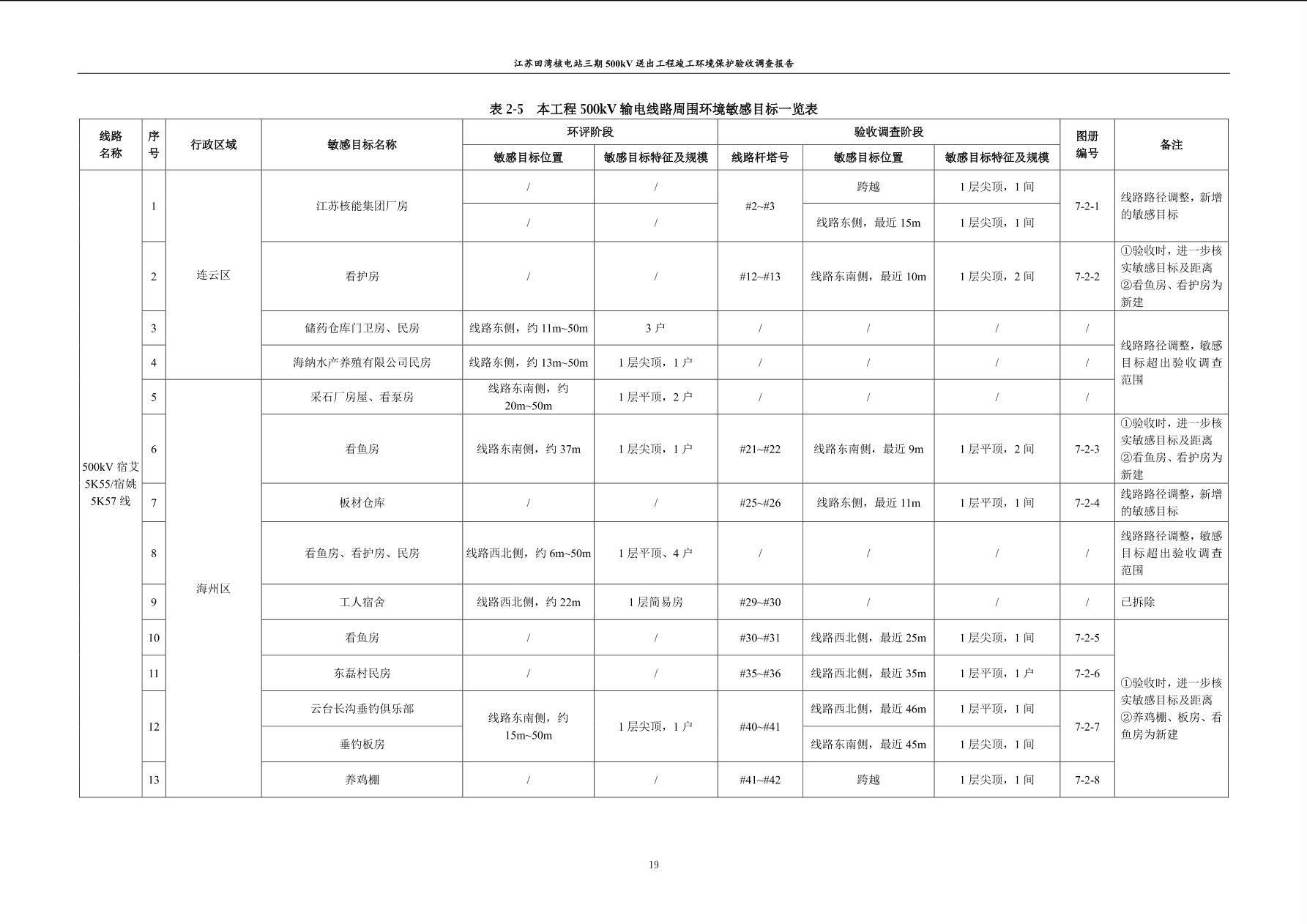 江苏田湾核电站三期 500kV 送出工程竣工环境保护验收调查报告

表 2-5 本工程 500kV 输电线路周围环境敏感目标一览表

| 线路名称 | 序号 | 行政区域 | 敏感目标名称 | 环评阶段 敏感目标位置 | 环评阶段 敏感目标特征及规模 | 验收调查阶段 线路杆塔号 | 验收调查阶段 敏感目标位置 | 验收调查阶段 敏感目标特征及规模 | 图册编号 | 备注 |
|---|---|---|---|---|---|---|---|---|---|---|
| 500kV 宿艾 5K55/宿姚 5K57 线 | 1 | 连云区 | 江苏核能集团厂房 | / | / | #2~#3 | 跨越 | 1 层尖顶，1 间 | 7-2-1 | 线路路径调整，新增的敏感目标 |
| | | | | / | / | | 线路东侧，最近 15m | 1 层尖顶，1 间 | | |
| | 2 | | 看护房 | / | / | #12~#13 | 线路东南侧，最近 10m | 1 层尖顶，2 间 | 7-2-2 | ①验收时，进一步核实敏感目标及距离 ②看鱼房、看护房为新建 |
| | 3 | | 储药仓库门卫房、民房 | 线路东侧，约 11m~50m | 3 户 | / | / | / | / | 线路路径调整，敏感目标超出验收调查范围 |
| | 4 | | 海纳水产养殖有限公司民房 | 线路东侧，约 13m~50m | 1 层尖顶，1 户 | / | / | / | / | |
| | 5 | 海州区 | 采石厂房屋、看泵房 | 线路东南侧，约 20m~50m | 1 层平顶，2 户 | / | / | / | / | |
| | 6 | | 看鱼房 | 线路东南侧，约 37m | 1 层尖顶，1 户 | #21~#22 | 线路东南侧，最近 9m | 1 层平顶，2 间 | 7-2-3 | ①验收时，进一步核实敏感目标及距离 ②看鱼房、看护房为新建 |
| | 7 | | 板材仓库 | / | / | #25~#26 | 线路东侧，最近 11m | 1 层平顶，1 间 | 7-2-4 | 线路路径调整，新增的敏感目标 |
| | 8 | | 看鱼房、看护房、民房 | 线路西北侧，约 6m~50m | 1 层平顶、4 户 | / | / | / | / | 线路路径调整，敏感目标超出验收调查范围 |
| | 9 | | 工人宿舍 | 线路西北侧，约 22m | 1 层简易房 | #29~#30 | / | / | / | 已拆除 |
| | 10 | | 看鱼房 | / | / | #30~#31 | 线路西北侧，最近 25m | 1 层尖顶，1 间 | 7-2-5 | ①验收时，进一步核实敏感目标及距离 ②养鸡棚、板房、看鱼房为新建 |
| | 11 | | 东磊村民房 | / | / | #35~#36 | 线路西北侧，最近 35m | 1 层平顶，1 户 | 7-2-6 | |
| | 12 | | 云台长沟垂钓俱乐部 | 线路东南侧，约 15m~50m | 1 层尖顶，1 户 | #40~#41 | 线路西北侧，最近 46m | 1 层平顶，1 间 | 7-2-7 | |
| | | | 垂钓板房 | | | | 线路东南侧，最近 45m | 1 层尖顶，1 间 | | |
| | 13 | | 养鸡棚 | / | / | #41~#42 | 跨越 | 1 层尖顶，1 间 | 7-2-8 | |

19